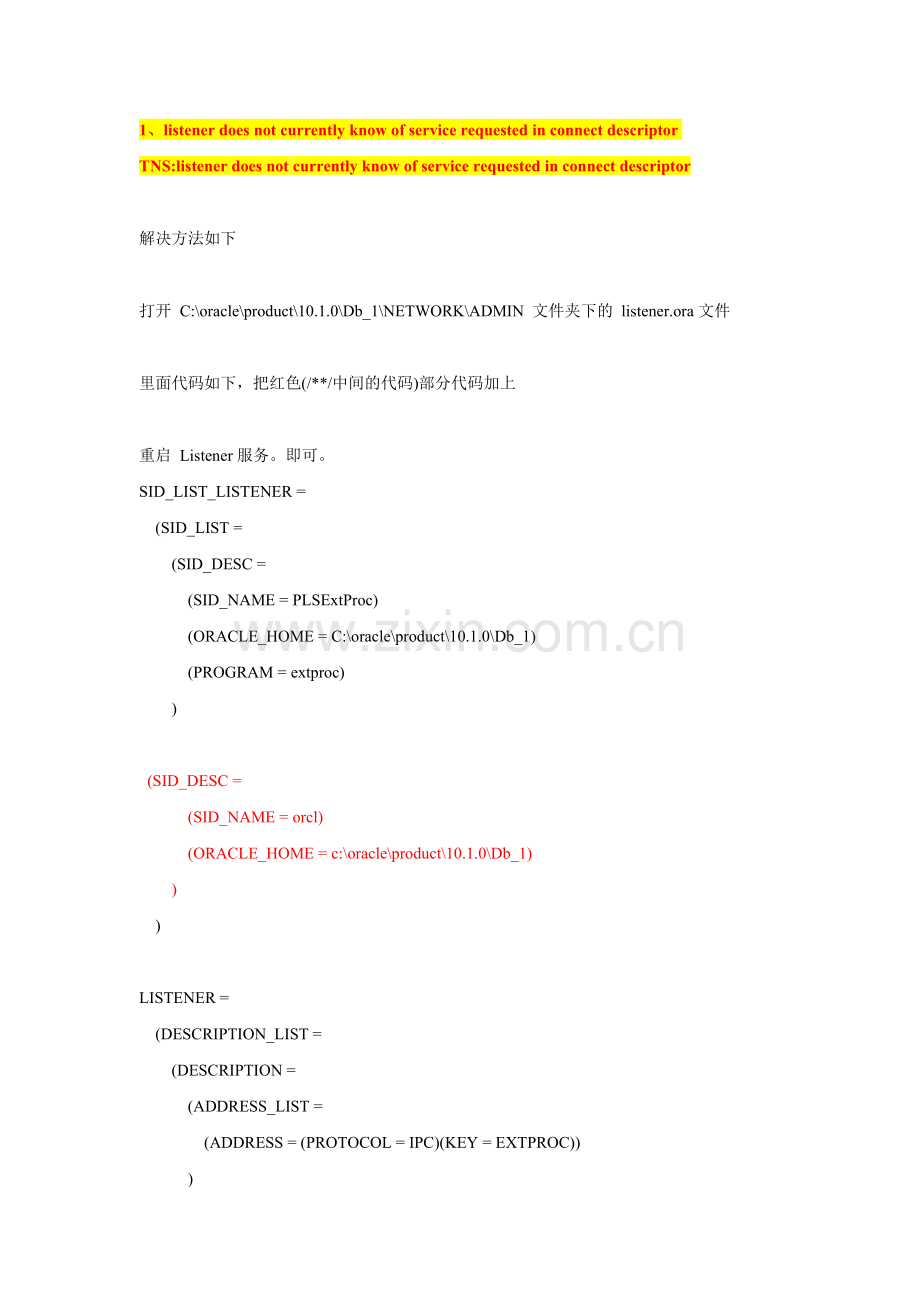 1、listener does not currently know of service requested in connect descriptor

TNS:listener does not currently know of service requested in connect descriptor

解决方法如下

打开 C:\oracle\product\10.1.0\Db_1\NETWORK\ADMIN 文件夹下的 listener.ora 文件

里面代码如下，把红色(/**/中间的代码)部分代码加上

重启 Listener 服务。即可。

SID_LIST_LISTENER =
 (SID_LIST =
  (SID_DESC =
   (SID_NAME = PLSExtProc)
   (ORACLE_HOME = C:\oracle\product\10.1.0\Db_1)
   (PROGRAM = extproc)
  )

 (SID_DESC =
   (SID_NAME = orcl)
   (ORACLE_HOME = c:\oracle\product\10.1.0\Db_1)
  )
 )

LISTENER =
 (DESCRIPTION_LIST =
  (DESCRIPTION =
   (ADDRESS_LIST =
    (ADDRESS = (PROTOCOL = IPC)(KEY = EXTPROC))
   )

www.zixin.com.cn